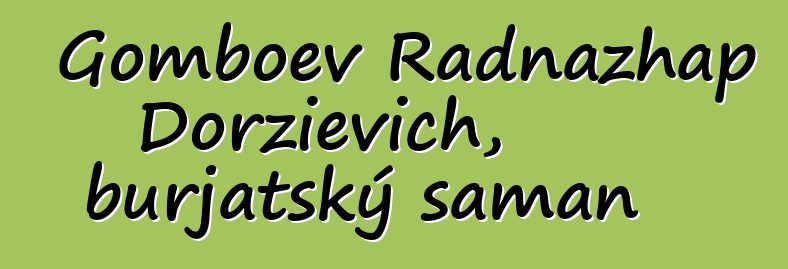 Gomboev Radnazhap Dorzievich, burjatský saman